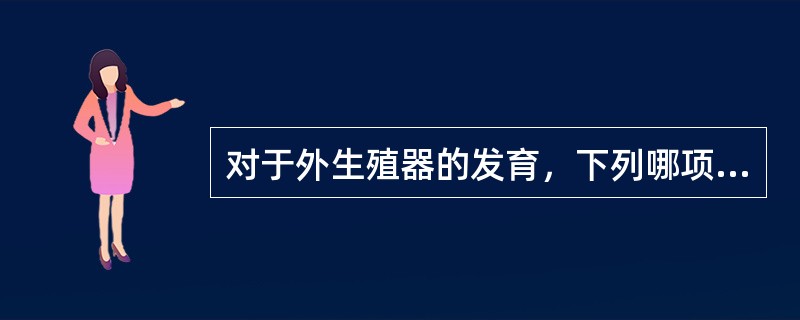 对于外生殖器的发育，下列哪项...